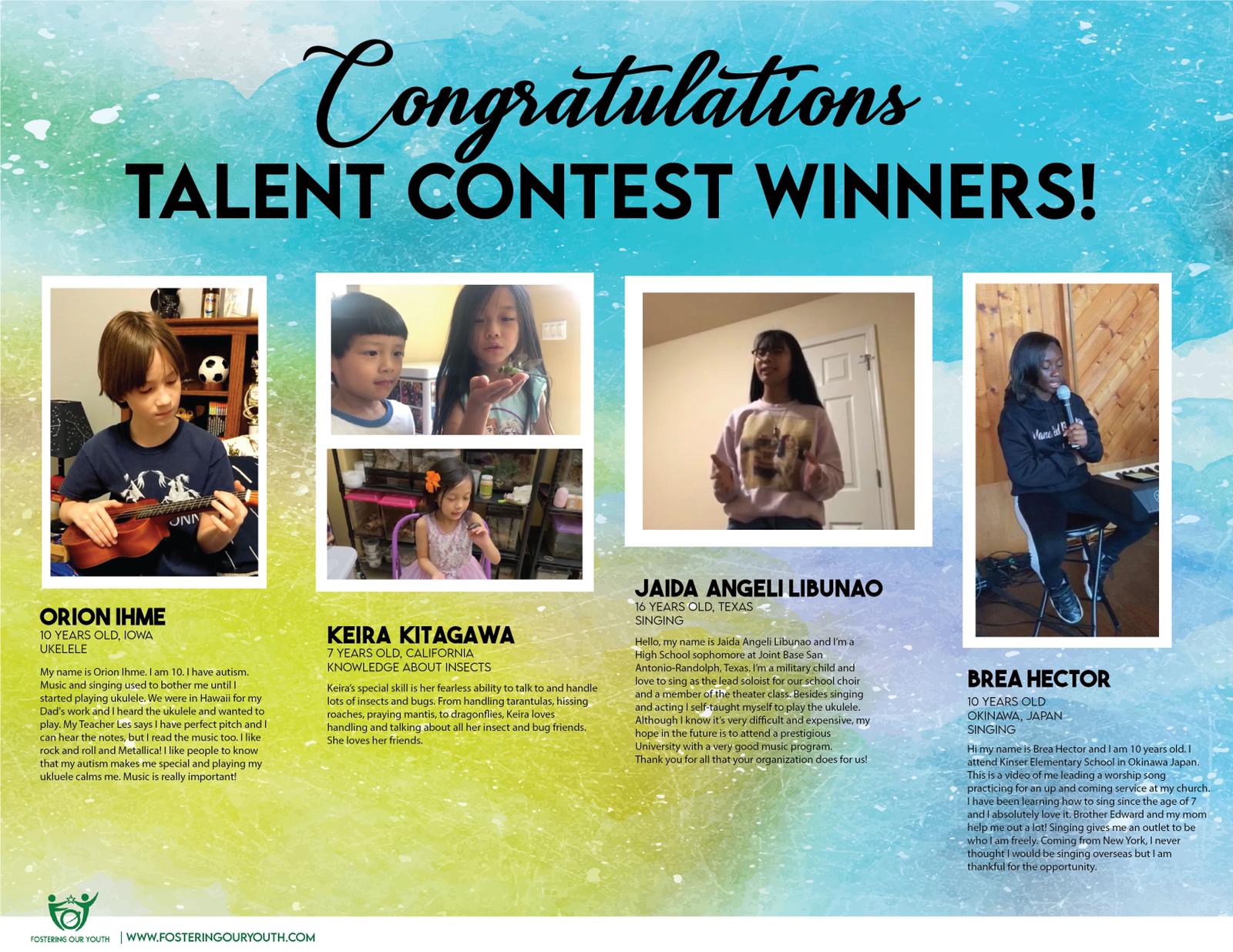 Congratulations
TALENT CONTEST WINNERS!

ORION IHME
10 YEARS OLD, IOWA
UKELELE

My name is Orion Ihme. I am 10. I have autism. Music and singing used to bother me until I started playing ukulele. We were in Hawaii for my Dad's work and I heard the ukulele and wanted to play. My Teacher Les says I have perfect pitch and I can hear the notes, but I read the music too. I like rock and roll and Metallica! I like people to know that my autism makes me special and playing my ukluele calms me. Music is really important!

KEIRA KITAGAWA
7 YEARS OLD, CALIFORNIA
KNOWLEDGE ABOUT INSECTS

Keira's special skill is her fearless ability to talk to and handle lots of insects and bugs. From handling tarantulas, hissing roaches, praying mantis, to dragonflies, Keira loves handling and talking about all her insect and bug friends. She loves her friends.

JAIDA ANGELI LIBUNAO
16 YEARS OLD, TEXAS
SINGING

Hello, my name is Jaida Angeli Libunao and I'm a High School sophomore at Joint Base San Antonio-Randolph, Texas. I'm a military child and love to sing as the lead soloist for our school choir and a member of the theater class. Besides singing and acting I self-taught myself to play the ukulele. Although I know it's very difficult and expensive, my hope in the future is to attend a prestigious University with a very good music program.
Thank you for all that your organization does for us!

BREA HECTOR
10 YEARS OLD
OKINAWA, JAPAN
SINGING

Hi my name is Brea Hector and I am 10 years old. I attend Kinser Elementary School in Okinawa Japan. This is a video of me leading a worship song practicing for an up and coming service at my church. I have been learning how to sing since the age of 7 and I absolutely love it. Brother Edward and my mom help me out a lot! Singing gives me an outlet to be who I am freely. Coming from New York, I never thought I would be singing overseas but I am thankful for the opportunity.

FOSTERING OUR YOUTH | WWW.FOSTERINGOURYOUTH.COM